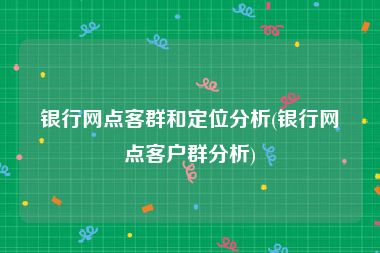 银行网点客群和定位分析(银行网点客户群分析)